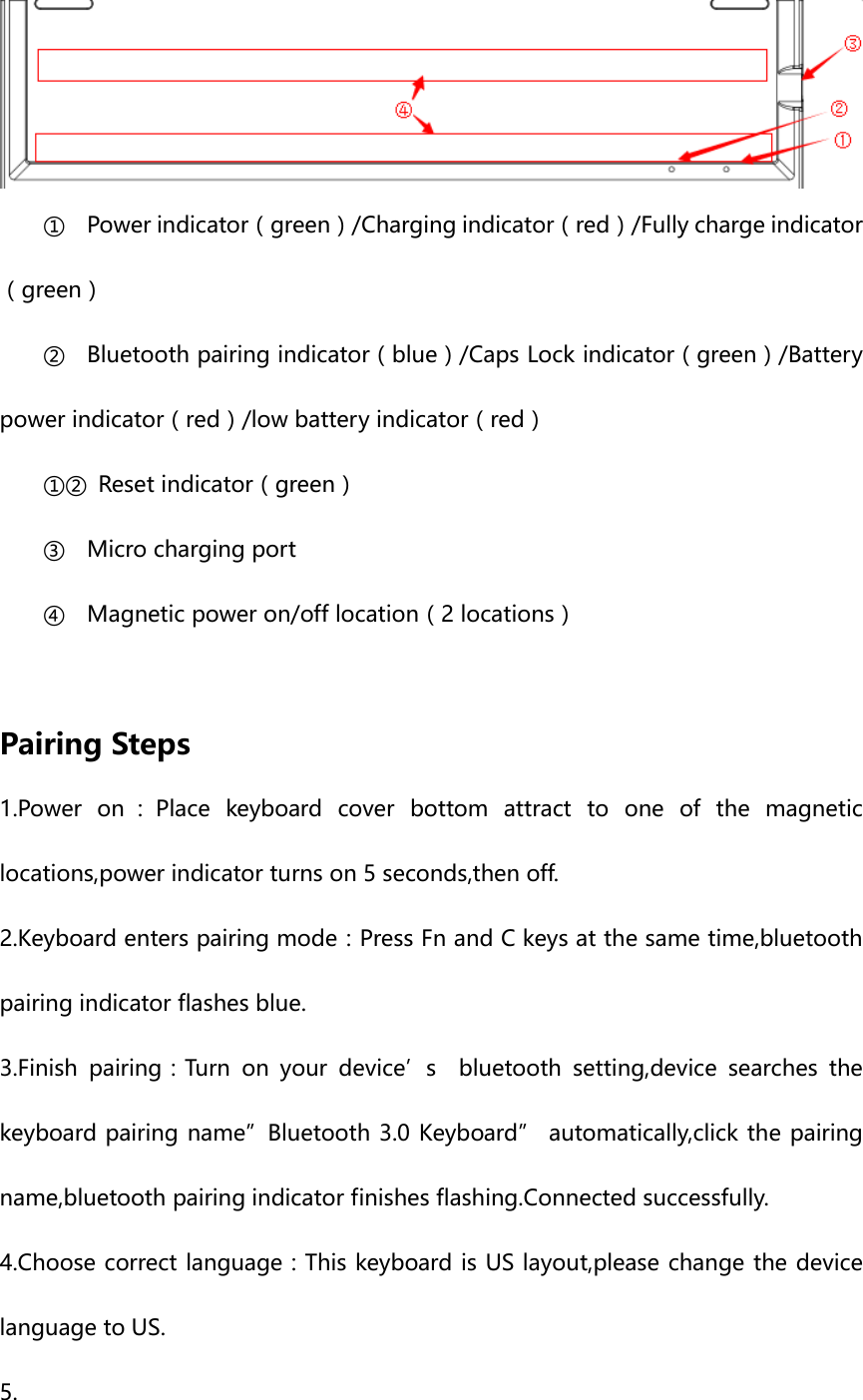 ③

④

②

①

① Power indicator（green）/Charging indicator（red）/Fully charge indicator（green）

② Bluetooth pairing indicator（blue）/Caps Lock indicator（green）/Battery power indicator（red）/low battery indicator（red）

①② Reset indicator（green）

③ Micro charging port

④ Magnetic power on/off location（2 locations）

Pairing Steps

1.Power on：Place keyboard cover bottom attract to one of the magnetic locations,power indicator turns on 5 seconds,then off.

2.Keyboard enters pairing mode：Press Fn and C keys at the same time,bluetooth pairing indicator flashes blue.

3.Finish pairing：Turn on your device’s bluetooth setting,device searches the keyboard pairing name”Bluetooth 3.0 Keyboard” automatically,click the pairing name,bluetooth pairing indicator finishes flashing.Connected successfully.

4.Choose correct language：This keyboard is US layout,please change the device language to US.

5.